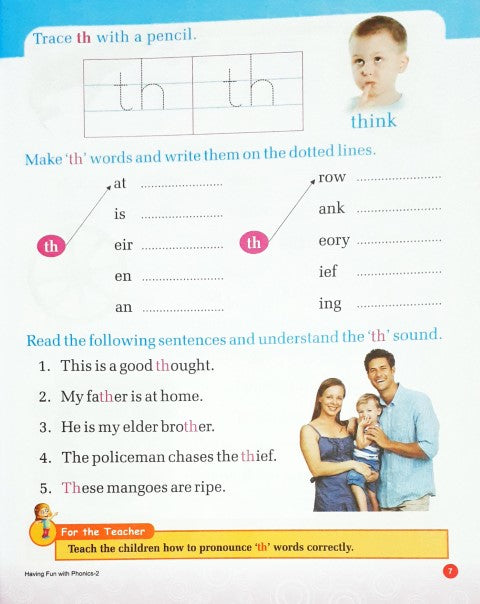 Trace th with a pencil.

th th

think

Make 'th' words and write them on the dotted lines.

th

at ____

is ____

eir ____

en ____

an ____

th

row ____

ank ____

eory ____

ief ____

ing ____

Read the following sentences and understand the 'th' sound.

1. This is a good thought.

2. My father is at home.

3. He is my elder brother.

4. The policeman chases the thief.

5. These mangoes are ripe.

For the Teacher

Teach the children how to pronounce 'th' words correctly.

Having Fun with Phonics-2

7